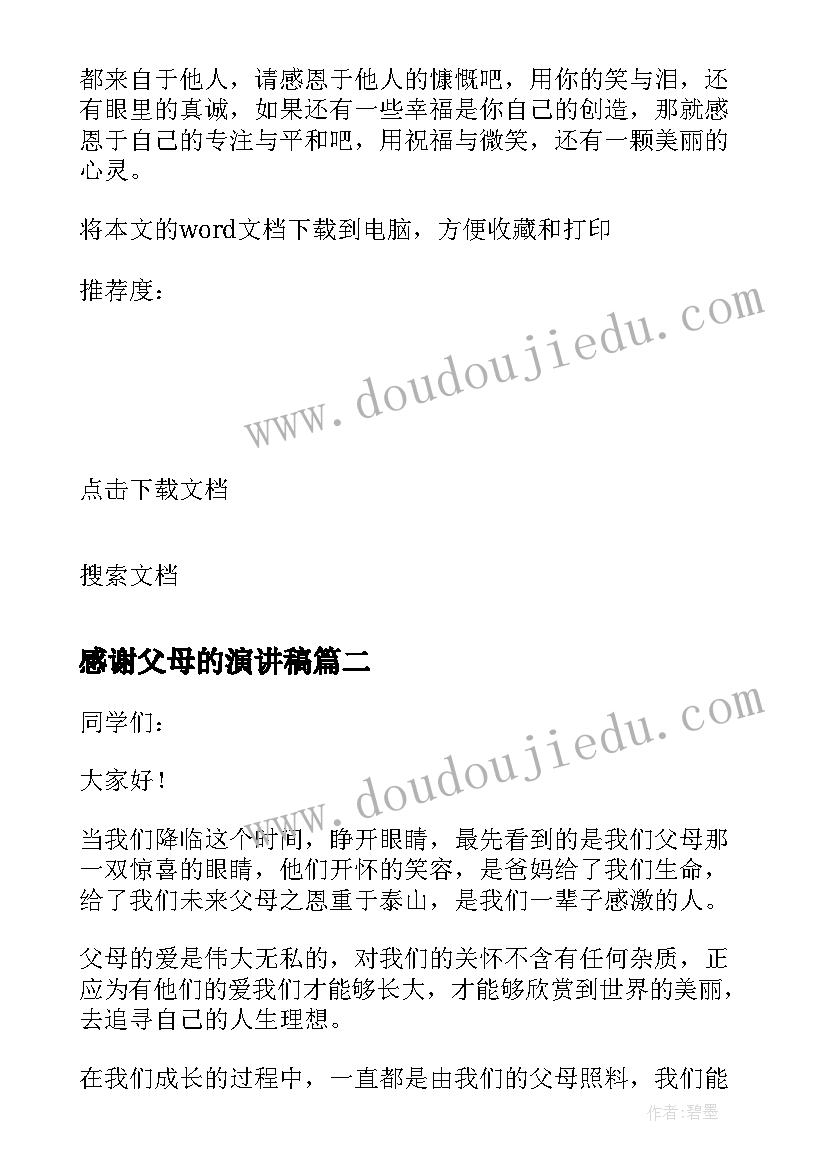 都来自于他人，请感恩于他人的慷慨吧，用你的笑与泪，还有眼里的真诚，如果还有一些幸福是你自己的创造，那就感恩于自己的专注与平和吧，用祝福与微笑，还有一颗美丽的心灵。

将本文的word文档下载到电脑，方便收藏和打印

推荐度：

www.doudoujiedu.com

点击下载文档

搜索文档

感谢父母的演讲稿篇二

同学们：

www.doudoujiedu.com

大家好！

当我们降临这个时间，睁开眼睛，最先看到的是我们父母那一双惊喜的眼睛，他们开怀的笑容，是爸妈给了我们生命，给了我们未来父母之恩重于泰山，是我们一辈子感激的人。

父母的爱是伟大无私的，对我们的关怀不含有任何杂质，正应为有他们的爱我们才能够长大，才能够欣赏到世界的美丽，去追寻自己的人生理想。

在我们成长的过程中，一直都是由我们的父母照料，我们能

作者：碧墨